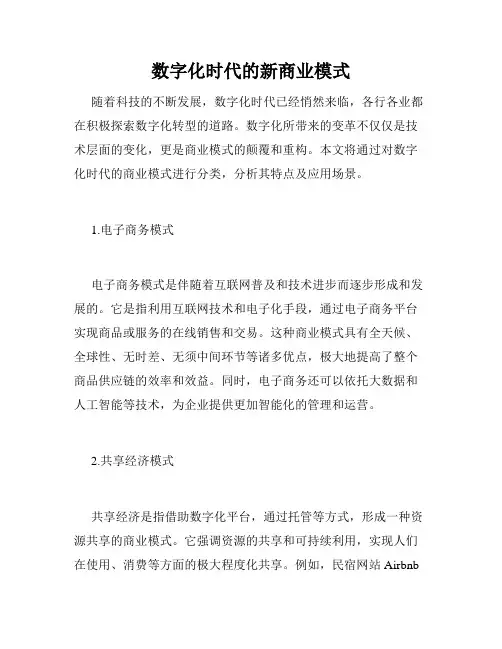 数字化时代的新商业模式

随着科技的不断发展，数字化时代已经悄然来临，各行各业都在积极探索数字化转型的道路。数字化所带来的变革不仅仅是技术层面的变化，更是商业模式的颠覆和重构。本文将通过对数字化时代的商业模式进行分类，分析其特点及应用场景。

1.电子商务模式

电子商务模式是伴随着互联网普及和技术进步而逐步形成和发展的。它是指利用互联网技术和电子化手段，通过电子商务平台实现商品或服务的在线销售和交易。这种商业模式具有全天候、全球性、无时差、无须中间环节等诸多优点，极大地提高了整个商品供应链的效率和效益。同时，电子商务还可以依托大数据和人工智能等技术，为企业提供更加智能化的管理和运营。

2.共享经济模式

共享经济是指借助数字化平台，通过托管等方式，形成一种资源共享的商业模式。它强调资源的共享和可持续利用，实现人们在使用、消费等方面的极大程度化共享。例如，民宿网站 Airbnb